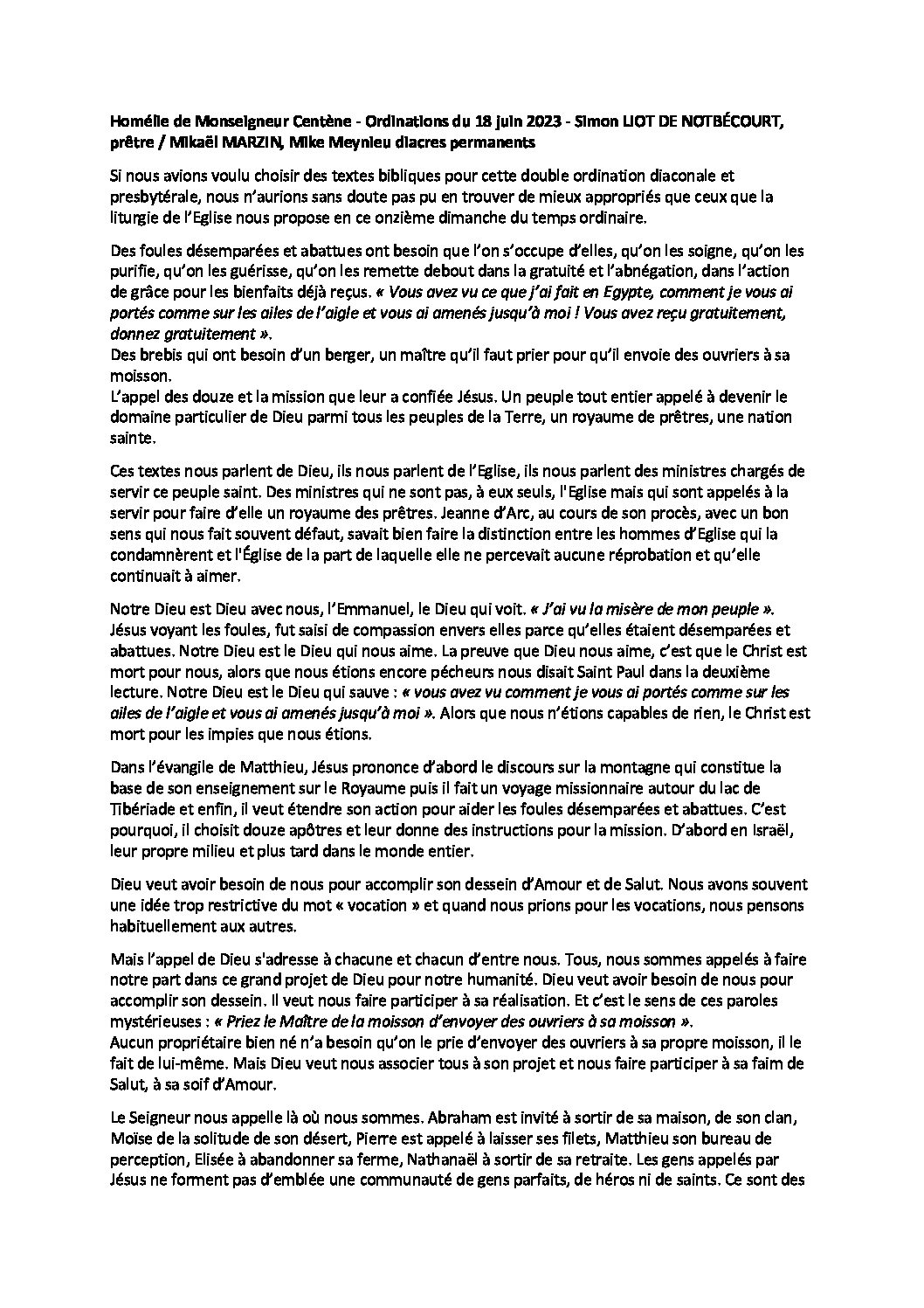 Homélie de Monseigneur Centène - Ordinations du 18 juin 2023 - Simon LIOT DE NOTBÉCOURT, prêtre / Mikaël MARZIN, Mike Meynieu diacres permanents

Si nous avions voulu choisir des textes bibliques pour cette double ordination diaconale et presbytérale, nous n'aurions sans doute pas pu en trouver de mieux appropriés que ceux que la liturgie de l'Eglise nous propose en ce onzième dimanche du temps ordinaire.

Des foules désemparées et abattues ont besoin que l'on s'occupe d'elles, qu'on les soigne, qu'on les purifie, qu'on les guérisse, qu'on les remette debout dans la gratuité et l'abnégation, dans l'action de grâce pour les bienfaits déjà reçus. « Vous avez vu ce que j'ai fait en Egypte, comment je vous ai portés comme sur les ailes de l'aigle et vous ai amenés jusqu'à moi ! Vous avez reçu gratuitement, donnez gratuitement ».
Des brebis qui ont besoin d'un berger, un maître qu'il faut prier pour qu'il envoie des ouvriers à sa moisson.
L'appel des douze et la mission que leur a confiée Jésus. Un peuple tout entier appelé à devenir le domaine particulier de Dieu parmi tous les peuples de la Terre, un royaume de prêtres, une nation sainte.

Ces textes nous parlent de Dieu, ils nous parlent de l'Eglise, ils nous parlent des ministres chargés de servir ce peuple saint. Des ministres qui ne sont pas, à eux seuls, l'Eglise mais qui sont appelés à la servir pour faire d'elle un royaume des prêtres. Jeanne d'Arc, au cours de son procès, avec un bon sens qui nous fait souvent défaut, savait bien faire la distinction entre les hommes d'Eglise qui la condamnèrent et l'Église de la part de laquelle elle ne percevait aucune réprobation et qu'elle continuait à aimer.

Notre Dieu est Dieu avec nous, l'Emmanuel, le Dieu qui voit. « J'ai vu la misère de mon peuple ». Jésus voyant les foules, fut saisi de compassion envers elles parce qu'elles étaient désemparées et abattues. Notre Dieu est le Dieu qui nous aime. La preuve que Dieu nous aime, c'est que le Christ est mort pour nous, alors que nous étions encore pécheurs nous disait Saint Paul dans la deuxième lecture. Notre Dieu est le Dieu qui sauve : « vous avez vu comment je vous ai portés comme sur les ailes de l'aigle et vous ai amenés jusqu'à moi ». Alors que nous n'étions capables de rien, le Christ est mort pour les impies que nous étions.

Dans l'évangile de Matthieu, Jésus prononce d'abord le discours sur la montagne qui constitue la base de son enseignement sur le Royaume puis il fait un voyage missionnaire autour du lac de Tibériade et enfin, il veut étendre son action pour aider les foules désemparées et abattues. C'est pourquoi, il choisit douze apôtres et leur donne des instructions pour la mission. D'abord en Israël, leur propre milieu et plus tard dans le monde entier.

Dieu veut avoir besoin de nous pour accomplir son dessein d'Amour et de Salut. Nous avons souvent une idée trop restrictive du mot « vocation » et quand nous prions pour les vocations, nous pensons habituellement aux autres.

Mais l'appel de Dieu s'adresse à chacune et chacun d'entre nous. Tous, nous sommes appelés à faire notre part dans ce grand projet de Dieu pour notre humanité. Dieu veut avoir besoin de nous pour accomplir son dessein. Il veut nous faire participer à sa réalisation. Et c'est le sens de ces paroles mystérieuses : « Priez le Maître de la moisson d'envoyer des ouvriers à sa moisson ».
Aucun propriétaire bien né n'a besoin qu'on le prie d'envoyer des ouvriers à sa propre moisson, il le fait de lui-même. Mais Dieu veut nous associer tous à son projet et nous faire participer à sa faim de Salut, à sa soif d'Amour.

Le Seigneur nous appelle là où nous sommes. Abraham est invité à sortir de sa maison, de son clan, Moïse de la solitude de son désert, Pierre est appelé à laisser ses filets, Matthieu son bureau de perception, Elisée à abandonner sa ferme, Nathanaël à sortir de sa retraite. Les gens appelés par Jésus ne forment pas d'emblée une communauté de gens parfaits, de héros ni de saints. Ce sont des